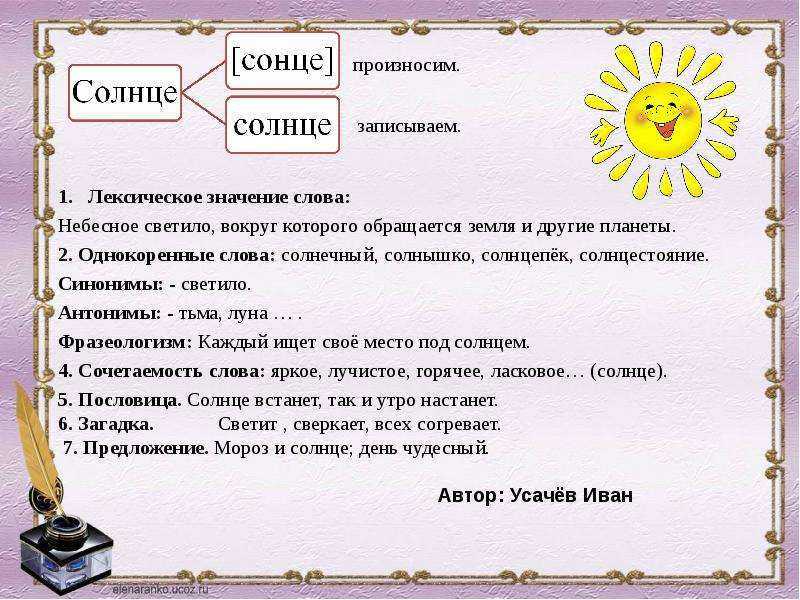 Солнце

[сонце] произносим.

солнце записываем.

1. Лексическое значение слова:
Небесное светило, вокруг которого обращается земля и другие планеты.

2. Однокоренные слова: солнечный, солнышко, солнцепёк, солнцестояние.

Синонимы: - светило.

Антонимы: - тьма, луна … .

Фразеологизм: Каждый ищет своё место под солнцем.

4. Сочетаемость слова: яркое, лучистое, горячее, ласковое… (солнце).

5. Пословица. Солнце встанет, так и утро настанет.
6. Загадка. Светит , сверкает, всех согревает.
7. Предложение. Мороз и солнце; день чудесный.

Автор: Усачёв Иван

elenaranko.ucoz.ru